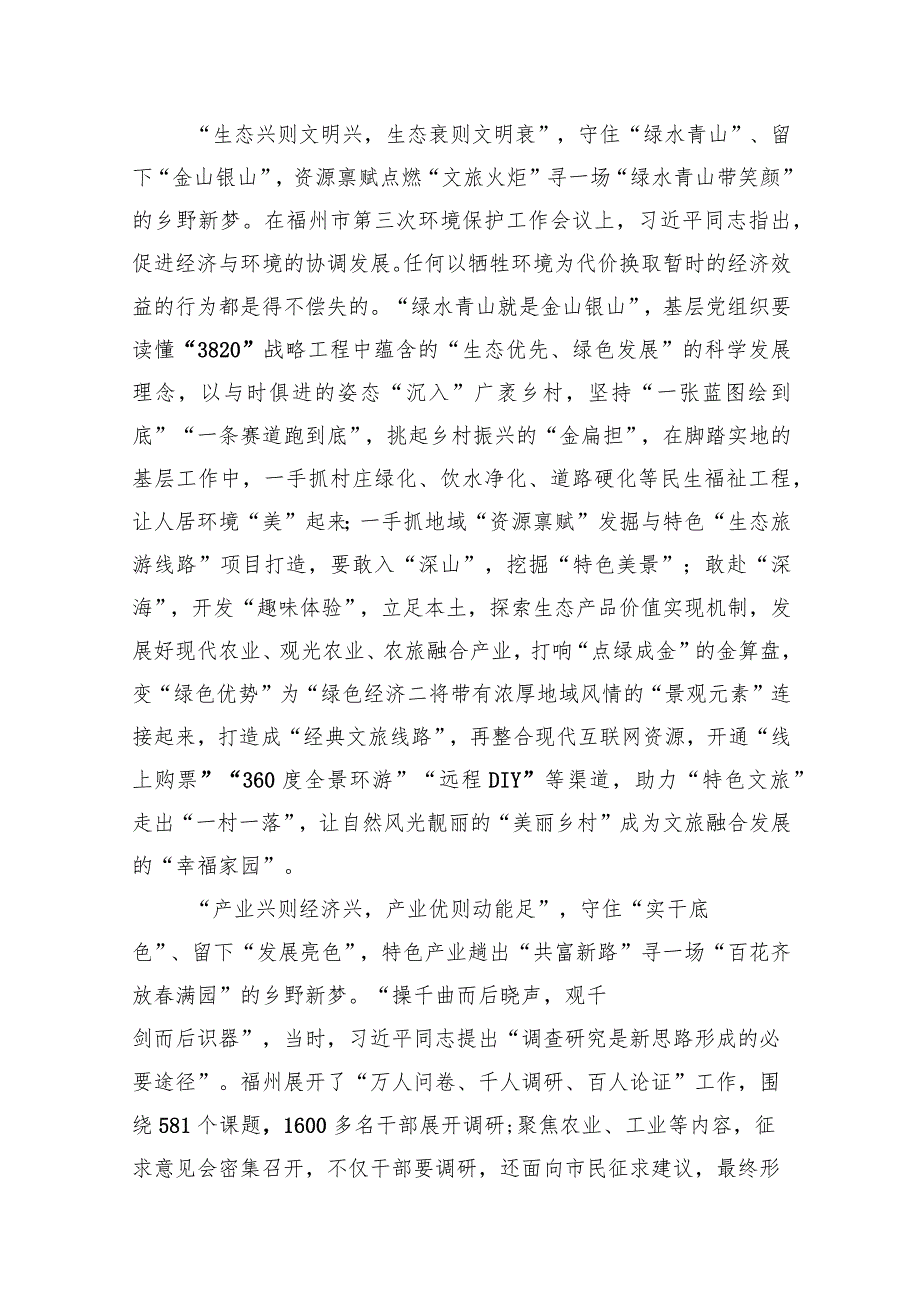 “生态兴则文明兴，生态衰则文明衰”，守住“绿水青山”、留下“金山银山”，资源禀赋点燃“文旅火炬”寻一场“绿水青山带笑颜”的乡野新梦。在福州市第三次环境保护工作会议上，习近平同志指出，促进经济与环境的协调发展。任何以牺牲环境为代价换取暂时的经济效益的行为都是得不偿失的。“绿水青山就是金山银山”，基层党组织要读懂“3820”战略工程中蕴含的“生态优先、绿色发展”的科学发展理念，以与时俱进的姿态“沉入”广袤乡村，坚持“一张蓝图绘到底”“一条赛道跑到底”，挑起乡村振兴的“金扁担”，在脚踏实地的基层工作中，一手抓村庄绿化、饮水净化、道路硬化等民生福祉工程，让人居环境“美”起来；一手抓地域“资源禀赋”发掘与特色“生态旅游线路”项目打造，要敢入“深山”，挖掘“特色美景”；敢赴“深海”，开发“趣味体验”，立足本土，探索生态产品价值实现机制，发展好现代农业、观光农业、农旅融合产业，打响“点绿成金”的金算盘，变“绿色优势”为“绿色经济二将带有浓厚地域风情的“景观元素”连接起来，打造成“经典文旅线路”，再整合现代互联网资源，开通“线上购票”“360度全景环游”“远程DIY”等渠道，助力“特色文旅”走出“一村一落”，让自然风光靓丽的“美丽乡村”成为文旅融合发展的“幸福家园”。

“产业兴则经济兴，产业优则动能足”，守住“实干底色”、留下“发展亮色”，特色产业趟出“共富新路”寻一场“百花齐放春满园”的乡野新梦。“操千曲而后晓声，观千剑而后识器”，当时，习近平同志提出“调查研究是新思路形成的必要途径”。福州展开了“万人问卷、千人调研、百人论证”工作，围绕581个课题，1600多名干部展开调研；聚焦农业、工业等内容，征求意见会密集召开，不仅干部要调研，还面向市民征求建议，最终形